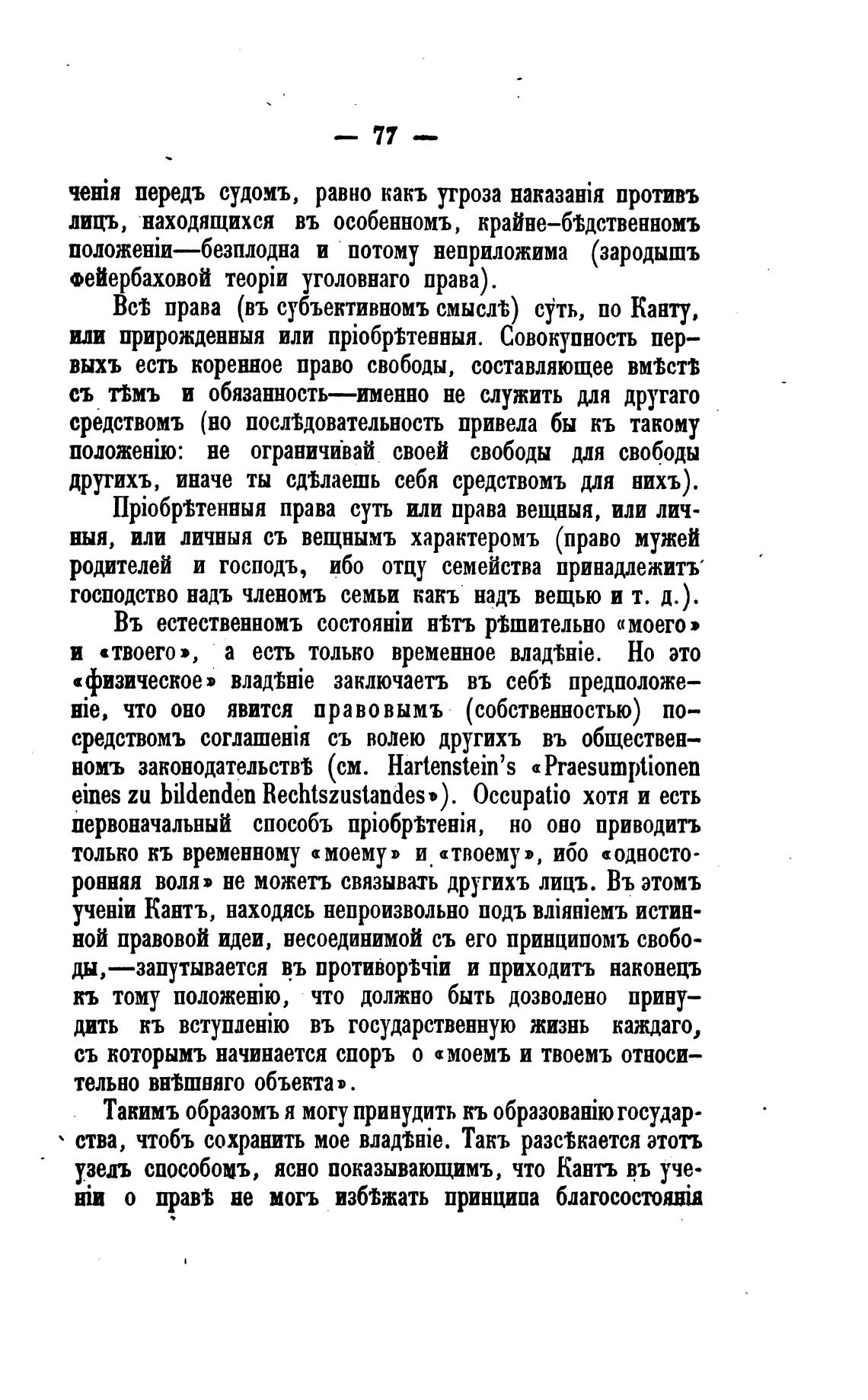 — 77 —

ченія передъ судомъ, равно какъ угроза наказанія противъ лицъ, находящихся въ особенномъ, крайне-бѣдственномъ положеніи—безплодна и потому неприложима (зародышъ Фейербаховой теоріи уголовнаго права).

Всѣ права (въ субъективномъ смыслѣ) суть, по Канту, или прирожденныя или пріобрѣтенныя. Совокупность первыхъ есть коренное право свободы, составляющее вмѣстѣ съ тѣмъ и обязанность—именно не служить для другаго средствомъ (но послѣдовательность привела бы къ такому положенію: не ограничивай своей свободы для свободы другихъ, иначе ты сдѣлаешь себя средствомъ для нихъ).

Пріобрѣтенныя права суть или права вещныя, или личныя, или личныя съ вещнымъ характеромъ (право мужей родителей и господъ, ибо отцу семейства принадлежитъ господство надъ членомъ семьи какъ надъ вещью и т. д.).

Въ естественномъ состояніи нѣтъ рѣшительно «моего» и «твоего», а есть только временное владѣніе. Но это «физическое» владѣніе заключаетъ въ себѣ предположеніе, что оно явится правовымъ (собственностью) посредствомъ соглашенія съ волею другихъ въ общественномъ законодательствѣ (см. Hartenstein's «Praesumptionen eines zu bildenden Rechtszustandes»). Occupatio хотя и есть первоначальный способъ пріобрѣтенія, но оно приводитъ только къ временному «моему» и «твоему», ибо «односторонняя воля» не можетъ связывать другихъ лицъ. Въ этомъ ученіи Кантъ, находясь непроизвольно подъ вліяніемъ истинной правовой идеи, несоединимой съ его принципомъ свободы,—запутывается въ противорѣчіи и приходитъ наконецъ къ тому положенію, что должно быть дозволено принудить къ вступленію въ государственную жизнь каждаго, съ которымъ начинается споръ о «моемъ и твоемъ относительно внѣшняго объекта».

Такимъ образомъ я могу принудить къ образованію государства, чтобъ сохранить мое владѣніе. Такъ разсѣкается этотъ узелъ способомъ, ясно показывающимъ, что Кантъ въ ученіи о правѣ не могъ избѣжать принципа благосостоянія